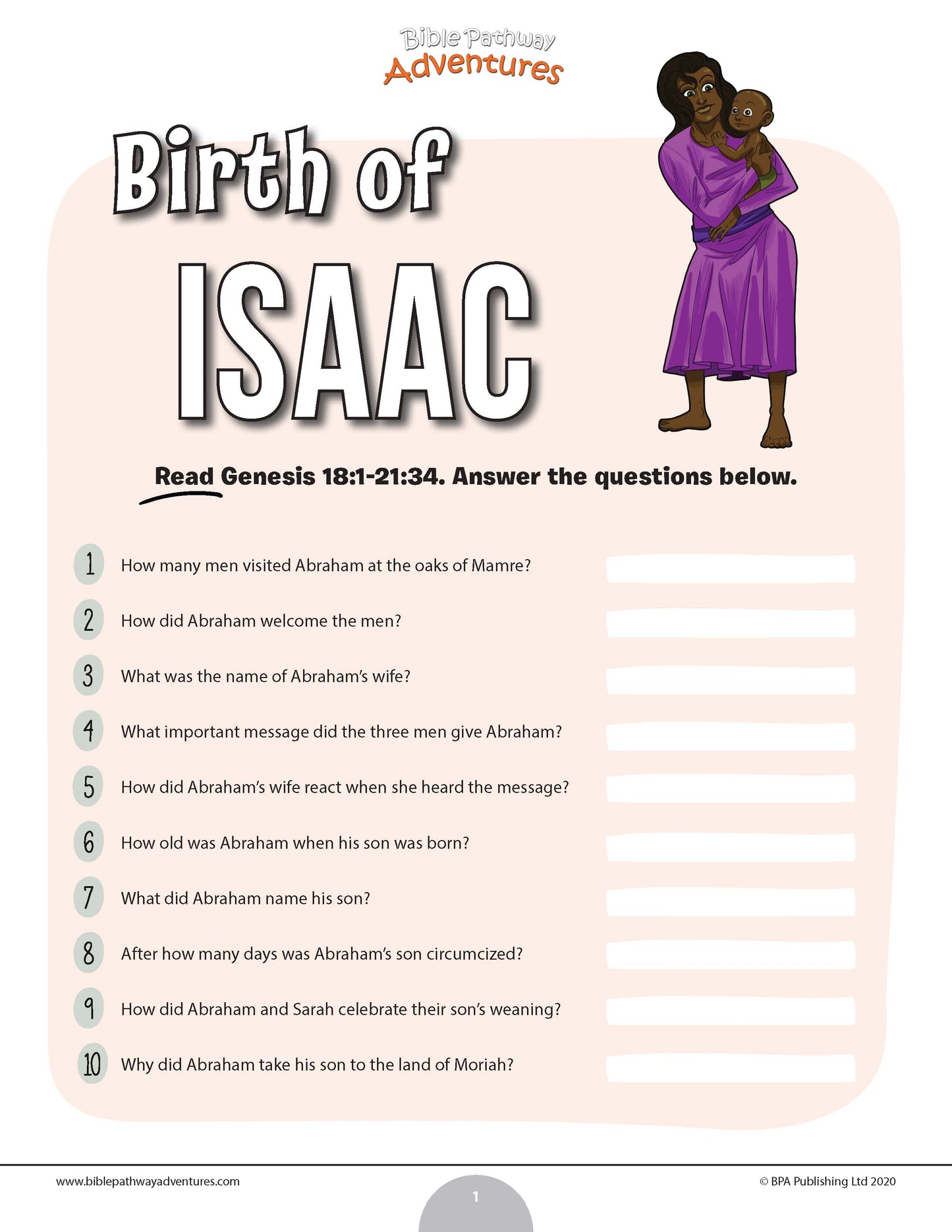 Bible Pathway Adventures

Birth of ISAAC

Read Genesis 18:1-21:34. Answer the questions below.

1 How many men visited Abraham at the oaks of Mamre?

2 How did Abraham welcome the men?

3 What was the name of Abraham's wife?

4 What important message did the three men give Abraham?

5 How did Abraham's wife react when she heard the message?

6 How old was Abraham when his son was born?

7 What did Abraham name his son?

8 After how many days was Abraham's son circumcized?

9 How did Abraham and Sarah celebrate their son's weaning?

10 Why did Abraham take his son to the land of Moriah?

www.biblepathwayadventures.com

1

© BPA Publishing Ltd 2020